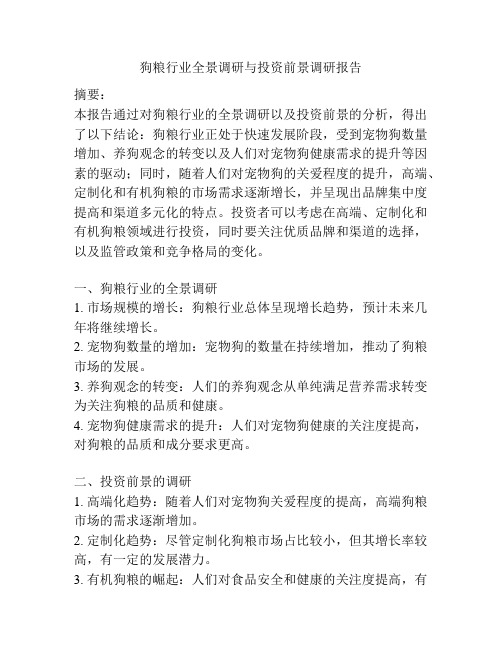 狗粮行业全景调研与投资前景调研报告

摘要：
本报告通过对狗粮行业的全景调研以及投资前景的分析，得出了以下结论：狗粮行业正处于快速发展阶段，受到宠物狗数量增加、养狗观念的转变以及人们对宠物狗健康需求的提升等因素的驱动；同时，随着人们对宠物狗的关爱程度的提升，高端、定制化和有机狗粮的市场需求逐渐增长，并呈现出品牌集中度提高和渠道多元化的特点。投资者可以考虑在高端、定制化和有机狗粮领域进行投资，同时要关注优质品牌和渠道的选择，以及监管政策和竞争格局的变化。

一、狗粮行业的全景调研
1. 市场规模的增长：狗粮行业总体呈现增长趋势，预计未来几年将继续增长。
2. 宠物狗数量的增加：宠物狗的数量在持续增加，推动了狗粮市场的发展。
3. 养狗观念的转变：人们的养狗观念从单纯满足营养需求转变为关注狗粮的品质和健康。
4. 宠物狗健康需求的提升：人们对宠物狗健康的关注度提高，对狗粮的品质和成分要求更高。

二、投资前景的调研
1. 高端化趋势：随着人们对宠物狗关爱程度的提高，高端狗粮市场的需求逐渐增加。
2. 定制化趋势：尽管定制化狗粮市场占比较小，但其增长率较高，有一定的发展潜力。
3. 有机狗粮的崛起：人们对食品安全和健康的关注度提高，有